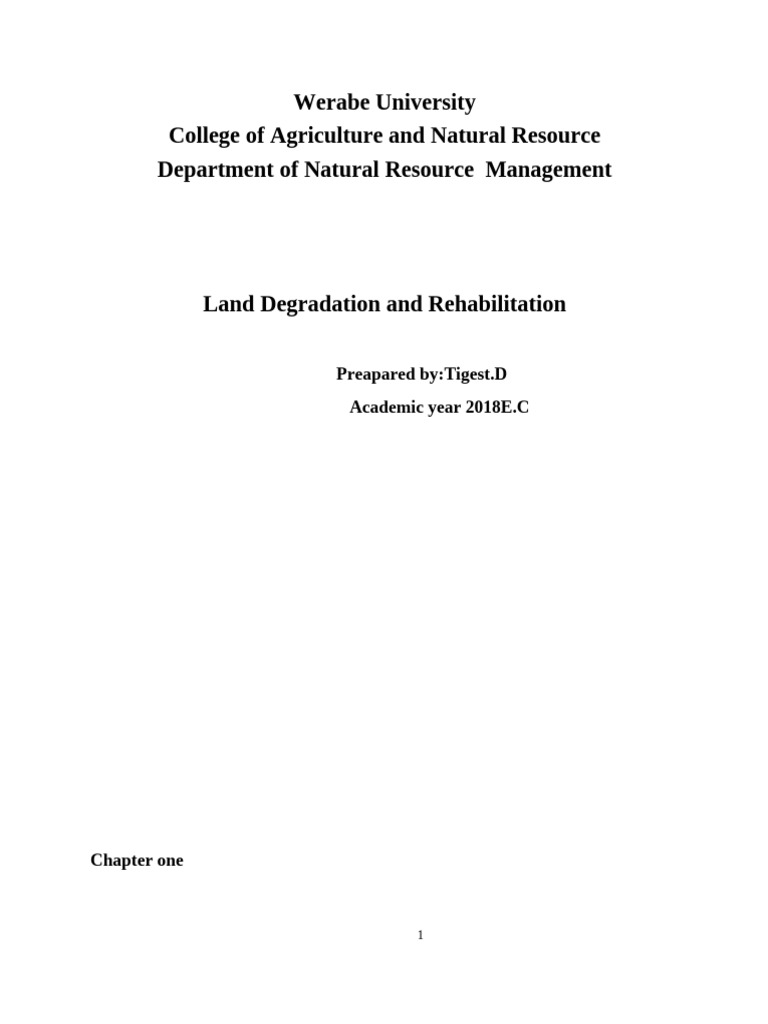 Werabe University
College of Agriculture and Natural Resource
Department of Natural Resource  Management

Land Degradation and Rehabilitation

Preapared by:Tigest.D
Academic year 2018E.C

Chapter one

1